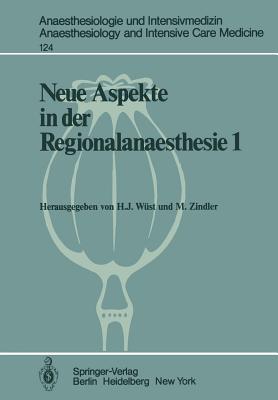 Anaesthesiologie und Intensivmedizin
Anaesthesiology and Intensive Care Medicine
124

Neue Aspekte in der Regionalanaesthesie 1

Herausgegeben von H.J. Wüst und M. Zindler

Springer-Verlag
Berlin Heidelberg New York